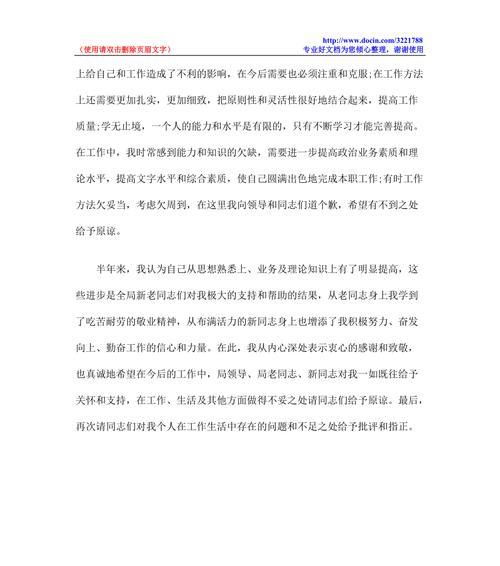 （使用请双击删除页眉文字）

http://www.docin.com/3221788
专业好文档为您倾心整理，谢谢使用

上给自己和工作造成了不利的影响，在今后需要也必须注重和克服;在工作方法上还需要更加扎实，更加细致，把原则性和灵活性很好地结合起来，提高工作质量;学无止境，一个人的能力和水平是有限的，只有不断学习才能完善提高。在工作中，我时常感到能力和知识的欠缺，需要进一步提高政治业务素质和理论水平，提高文字水平和综合素质，使自己圆满出色地完成本职工作;有时工作方法欠妥当，考虑欠周到，在这里我向领导和同志们道个歉，希望有不到之处给予原谅。

半年来，我认为自己从思想熟悉上、业务及理论知识上有了明显提高，这些进步是全局新老同志们对我极大的支持和帮助的结果，从老同志身上我学到了吃苦耐劳的敬业精神，从布满活力的新同志身上也增添了我积极努力、奋发向上、勤奋工作的信心和力量。在此，我从内心深处表示衷心的感谢和致敬，也真诚地希望在今后的工作中，局领导、局老同志、新同志对我一如既往给予关怀和支持，在工作、生活及其他方面做得不妥之处请同志们给予原谅。最后，再次请同志们对我个人在工作生活中存在的问题和不足之处给予批评和指正。